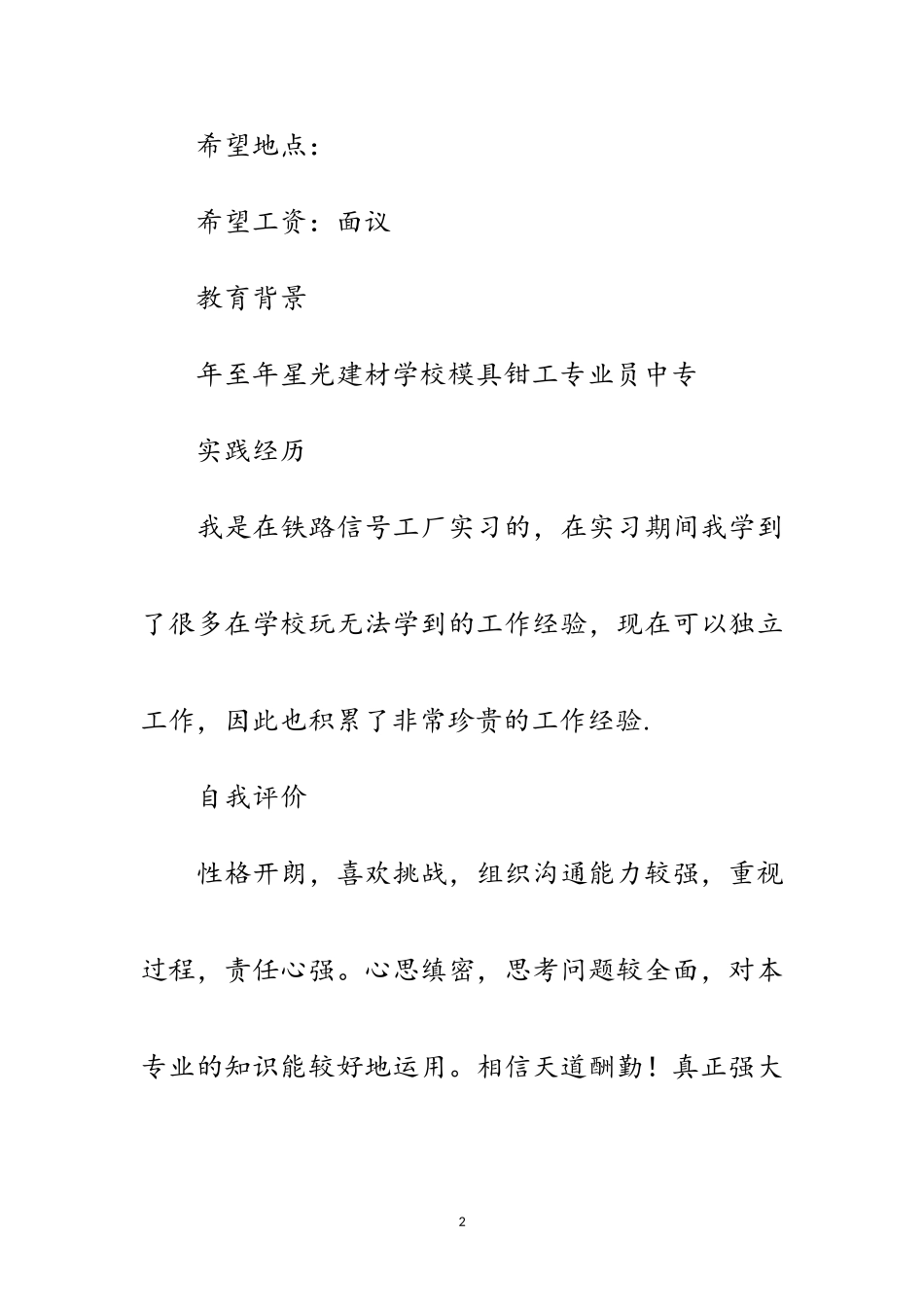 希望地点：

希望工资：面议

教育背景

年至年星光建材学校模具钳工专业员中专

实践经历

我是在铁路信号工厂实习的，在实习期间我学到了很多在学校玩无法学到的工作经验，现在可以独立工作，因此也积累了非常珍贵的工作经验.

自我评价

性格开朗，喜欢挑战，组织沟通能力较强，重视过程，责任心强。心思缜密，思考问题较全面，对本专业的知识能较好地运用。相信天道酬勤！真正强大

2